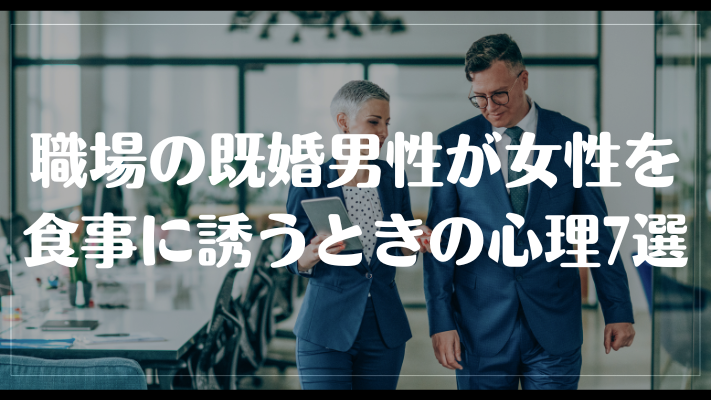 職場の既婚男性が女性を食事に誘うときの心理7選